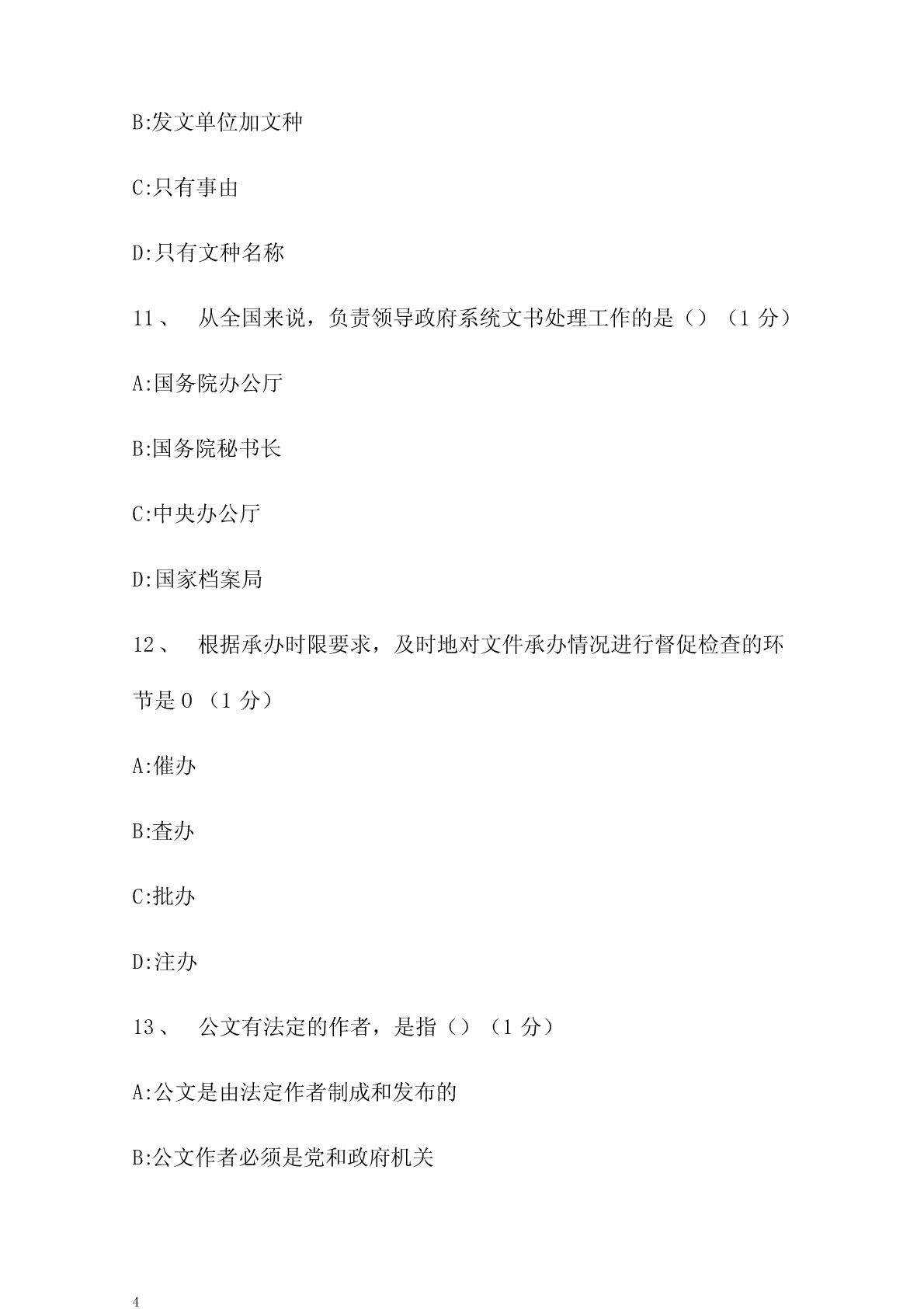 B:发文单位加文种

C:只有事由

D:只有文种名称

11、 从全国来说，负责领导政府系统文书处理工作的是（）（1 分）

A:国务院办公厅

B:国务院秘书长

C:中央办公厅

D:国家档案局

12、 根据承办时限要求，及时地对文件承办情况进行督促检查的环节是 0 （1 分）

A:催办

B:查办

C:批办

D:注办

13、 公文有法定的作者，是指（）（1 分）

A:公文是由法定作者制成和发布的

B:公文作者必须是党和政府机关

4